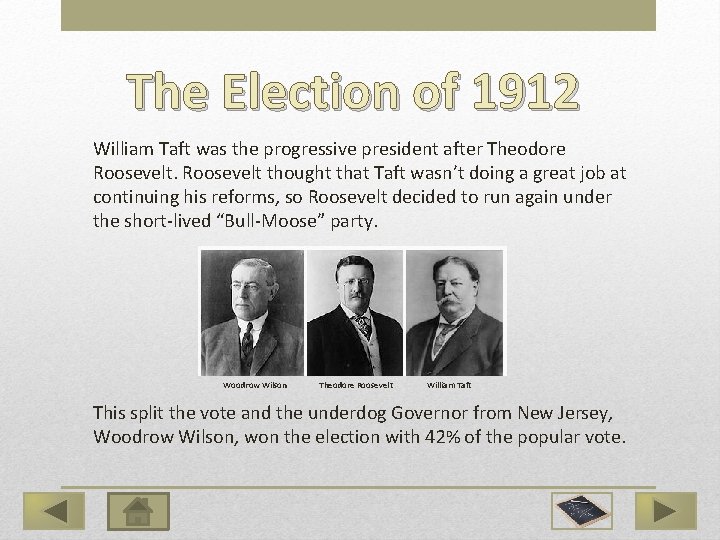 The Election of 1912

William Taft was the progressive president after Theodore Roosevelt. Roosevelt thought that Taft wasn't doing a great job at continuing his reforms, so Roosevelt decided to run again under the short-lived "Bull-Moose" party.

Woodrow Wilson Theodore Roosevelt William Taft

This split the vote and the underdog Governor from New Jersey, Woodrow Wilson, won the election with 42% of the popular vote.